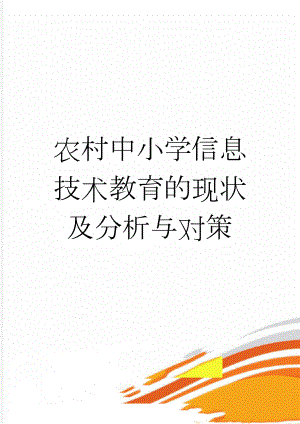 农村中小学信息技术教育的现状及分析与对策